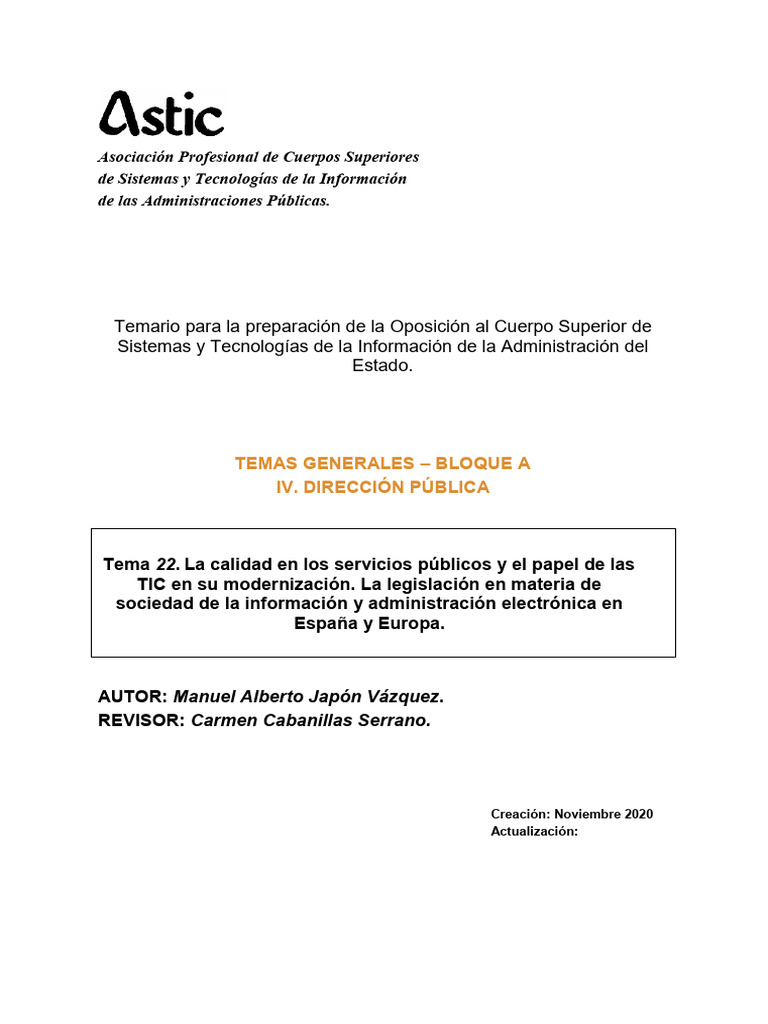 Astic
Asociación Profesional de Cuerpos Superiores de Sistemas y Tecnologías de la Información de las Administraciones Públicas.

Temario para la preparación de la Oposición al Cuerpo Superior de Sistemas y Tecnologías de la Información de la Administración del Estado.

TEMAS GENERALES – BLOQUE A
IV. DIRECCIÓN PÚBLICA

Tema 22. La calidad en los servicios públicos y el papel de las TIC en su modernización. La legislación en materia de sociedad de la información y administración electrónica en España y Europa.

AUTOR: Manuel Alberto Japón Vázquez.
REVISOR: Carmen Cabanillas Serrano.

Creación: Noviembre 2020
Actualización: